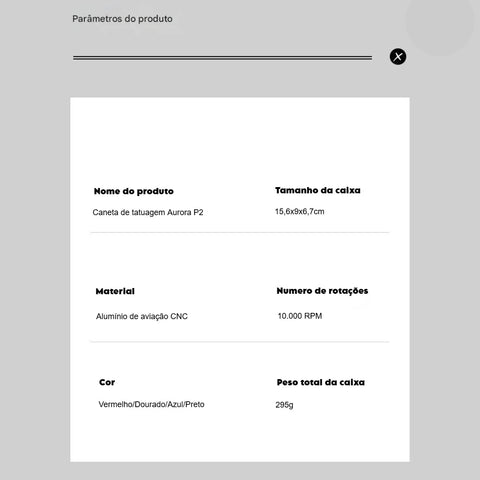 Parâmetros do produto

Nome do produto

Caneta de tatuagem Aurora P2

Tamanho da caixa

15,6x9x6,7cm

Material

Alumínio de aviação CNC

Numero de rotações

10.000 RPM

Cor

Vermelho/Dourado/Azul/Preto

Peso total da caixa

295g